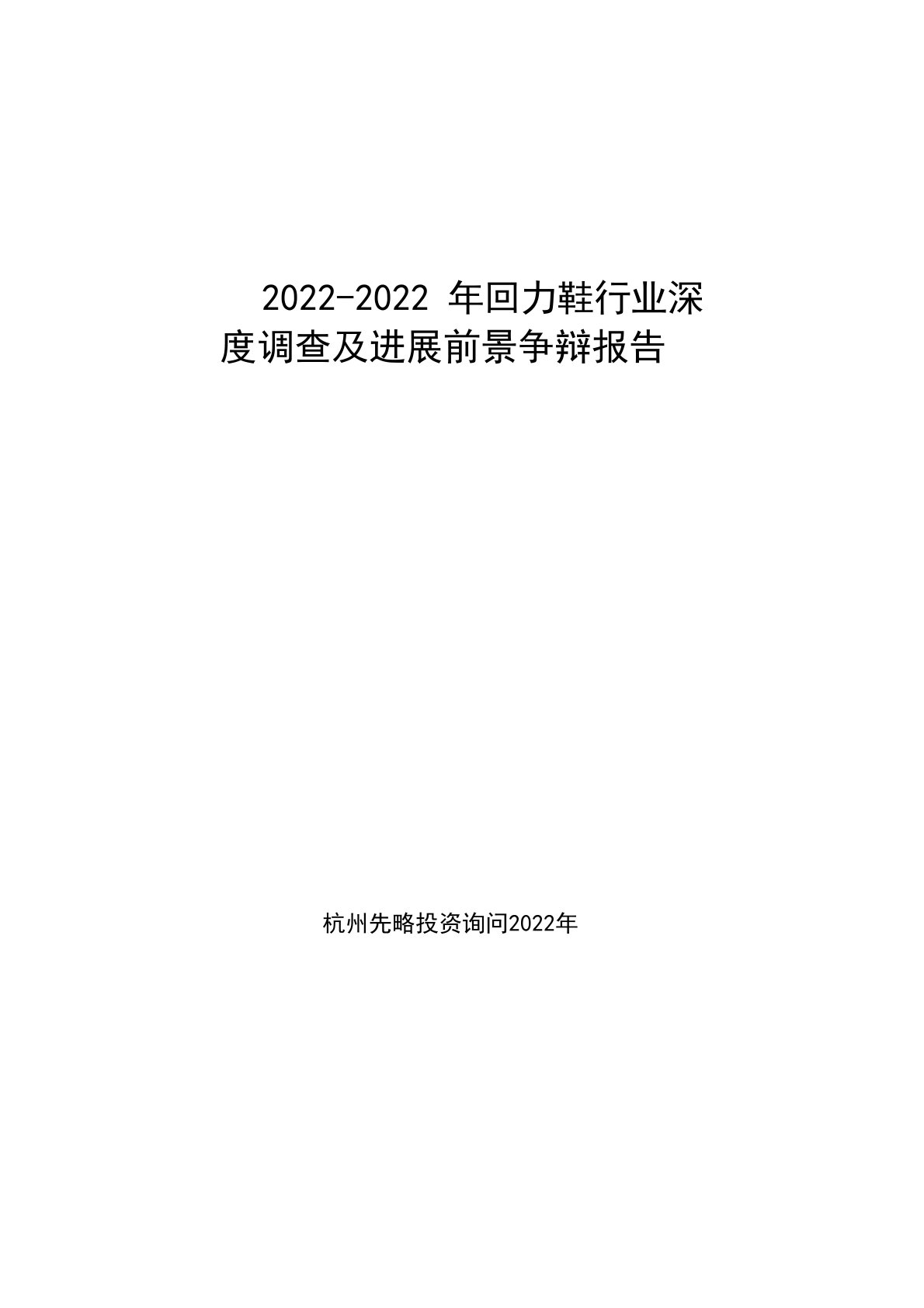 2022-2022 年回力鞋行业深度调查及进展前景争辩报告

杭州先略投资询问2022年